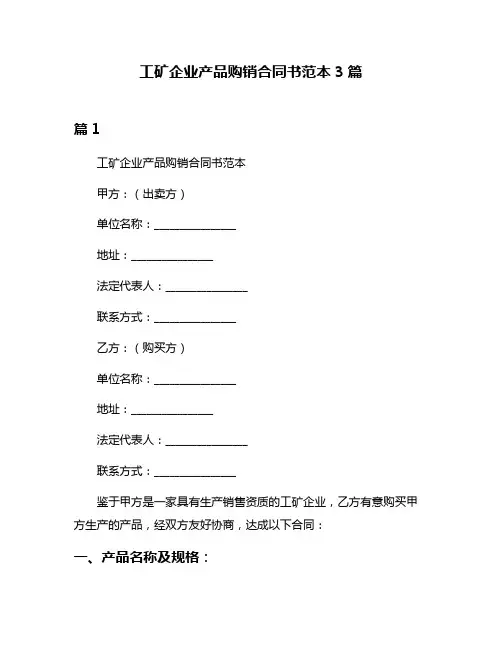 工矿企业产品购销合同书范本 3 篇

篇 1

工矿企业产品购销合同书范本

甲方：（出卖方）

单位名称：______________

地址：______________

法定代表人：______________

联系方式：______________

乙方：（购买方）

单位名称：______________

地址：______________

法定代表人：______________

联系方式：______________

鉴于甲方是一家具有生产销售资质的工矿企业，乙方有意购买甲方生产的产品，经双方友好协商，达成以下合同：

一、产品名称及规格：